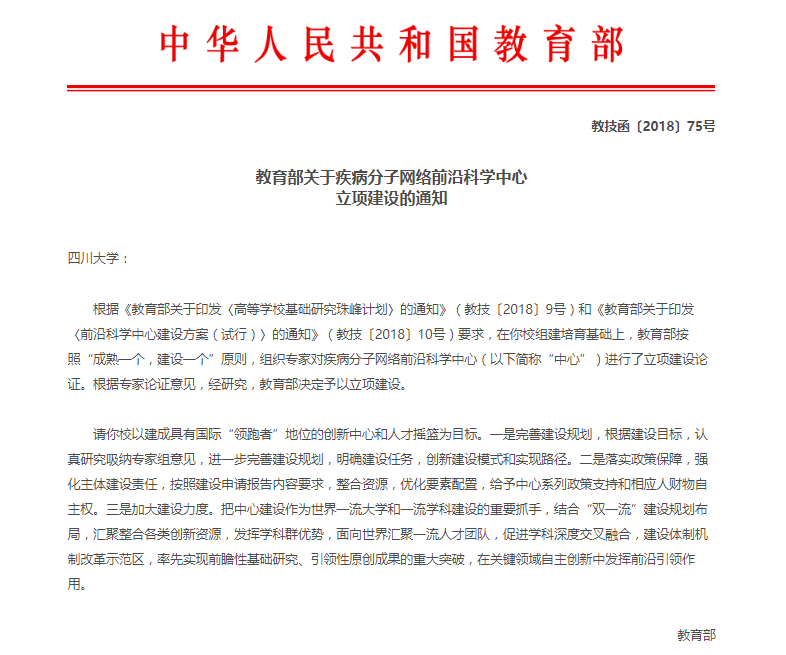 中华人民共和国教育部

教技函〔2018〕75号

教育部关于疾病分子网络前沿科学中心
立项建设的通知

四川大学：

根据《教育部关于印发〈高等学校基础研究珠峰计划〉的通知》（教技〔2018〕9号）和《教育部关于印发〈前沿科学中心建设方案（试行）〉的通知》（教技〔2018〕10号）要求，在你校组建培育基础上，教育部按照“成熟一个，建设一个”原则，组织专家对疾病分子网络前沿科学中心（以下简称“中心”）进行了立项建设论证。根据专家论证意见，经研究，教育部决定予以立项建设。

请你校以建成具有国际“领跑者”地位的创新中心和人才摇篮为目标。一是完善建设规划，根据建设目标，认真研究吸纳专家组意见，进一步完善建设规划，明确建设任务，创新建设模式和实现路径。二是落实政策保障，强化主体建设责任，按照建设申请报告内容要求，整合资源，优化要素配置，给予中心系列政策支持和相应人财物自主权。三是加大建设力度。把中心建设作为世界一流大学和一流学科建设的重要抓手，结合“双一流”建设规划布局，汇聚整合各类创新资源，发挥学科群优势，面向世界汇聚一流人才团队，促进学科深度交叉融合，建设体制机制改革示范区，率先实现前瞻性基础研究、引领性原创成果的重大突破，在关键领域自主创新中发挥前沿引领作用。

教育部